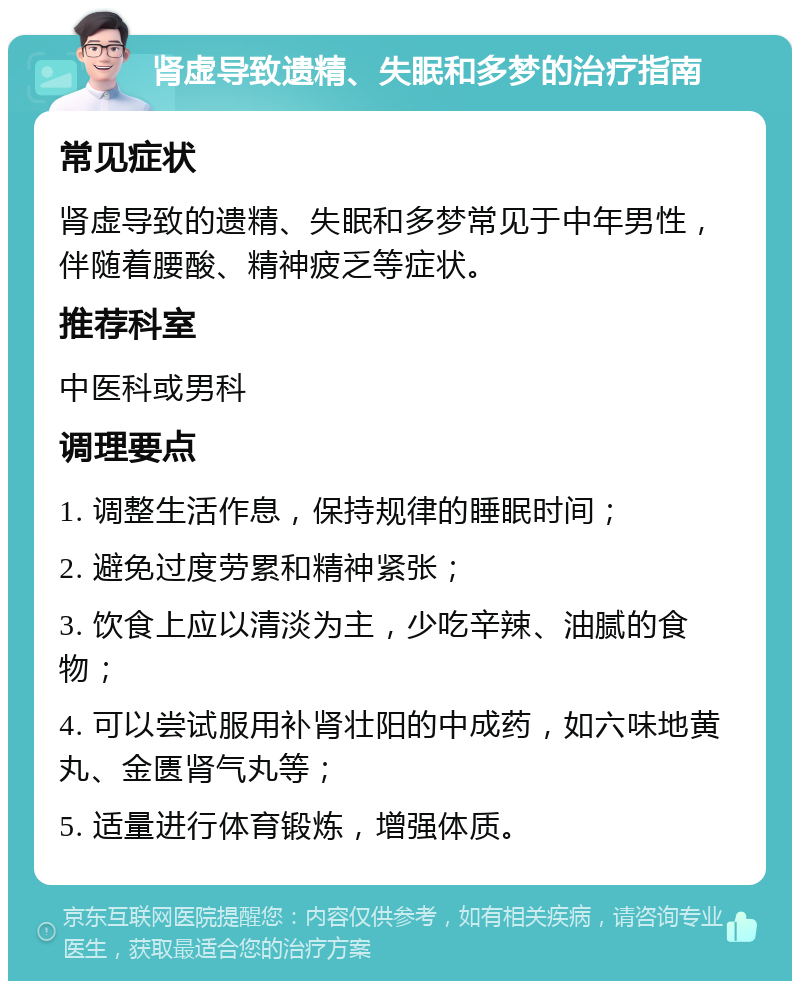 肾虚导致遗精、失眠和多梦的治疗指南

常见症状

肾虚导致的遗精、失眠和多梦常见于中年男性，伴随着腰酸、精神疲乏等症状。

推荐科室

中医科或男科

调理要点

1. 调整生活作息，保持规律的睡眠时间；

2. 避免过度劳累和精神紧张；

3. 饮食上应以清淡为主，少吃辛辣、油腻的食物；

4. 可以尝试服用补肾壮阳的中成药，如六味地黄丸、金匮肾气丸等；

5. 适量进行体育锻炼，增强体质。

京东互联网医院提醒您：内容仅供参考，如有相关疾病，请咨询专业医生，获取最适合您的治疗方案